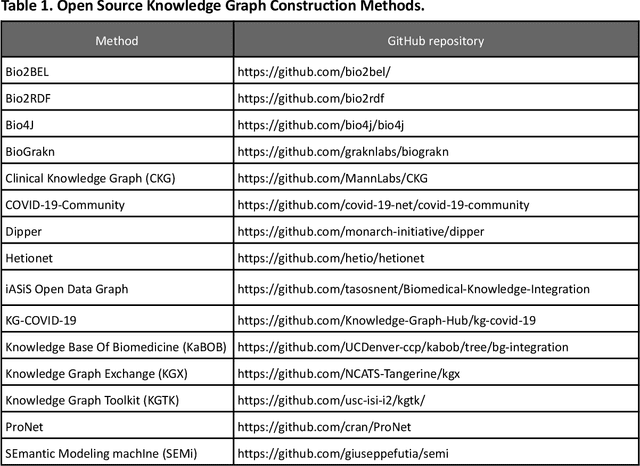 Table 1. Open Source Knowledge Graph Construction Methods.

| Method | GitHub repository |
|---|---|
| Bio2BEL | https://github.com/bio2bel/ |
| Bio2RDF | https://github.com/bio2rdf |
| Bio4J | https://github.com/bio4j/bio4j |
| BioGrakn | https://github.com/graknlabs/biograkn |
| Clinical Knowledge Graph (CKG) | https://github.com/MannLabs/CKG |
| COVID-19-Community | https://github.com/covid-19-net/covid-19-community |
| Dipper | https://github.com/monarch-initiative/dipper |
| Hetionet | https://github.com/hetio/hetionet |
| iASiS Open Data Graph | https://github.com/tasosnent/Biomedical-Knowledge-Integration |
| KG-COVID-19 | https://github.com/Knowledge-Graph-Hub/kg-covid-19 |
| Knowledge Base Of Biomedicine (KaBOB) | https://github.com/UCDenver-ccp/kabob/tree/bg-integration |
| Knowledge Graph Exchange (KGX) | https://github.com/NCATS-Tangerine/kgx |
| Knowledge Graph Toolkit (KGTK) | https://github.com/usc-isi-i2/kgtk/ |
| ProNet | https://github.com/cran/ProNet |
| SEmantic Modeling machIne (SEMi) | https://github.com/giuseppefutia/semi |